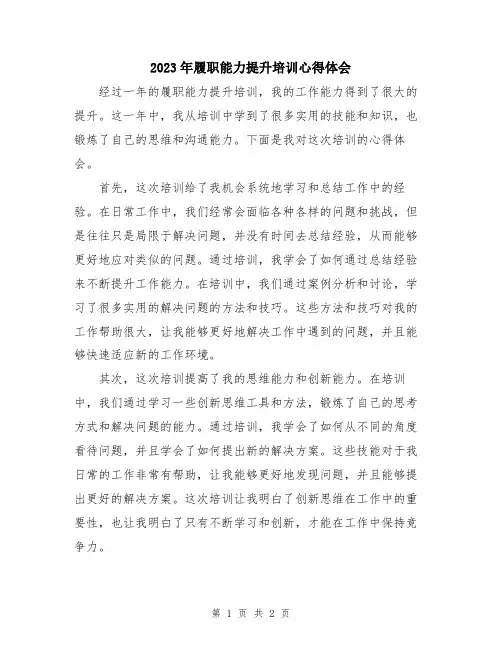 2023年履职能力提升培训心得体会

经过一年的履职能力提升培训，我的工作能力得到了很大的提升。这一年中，我从培训中学到了很多实用的技能和知识，也锻炼了自己的思维和沟通能力。下面是我对这次培训的心得体会。

首先，这次培训给了我机会系统地学习和总结工作中的经验。在日常工作中，我们经常会面临各种各样的问题和挑战，但是往往只是局限于解决问题，并没有时间去总结经验，从而能够更好地应对类似的问题。通过培训，我学会了如何通过总结经验来不断提升工作能力。在培训中，我们通过案例分析和讨论，学习了很多实用的解决问题的方法和技巧。这些方法和技巧对我的工作帮助很大，让我能够更好地解决工作中遇到的问题，并且能够快速适应新的工作环境。

其次，这次培训提高了我的思维能力和创新能力。在培训中，我们通过学习一些创新思维工具和方法，锻炼了自己的思考方式和解决问题的能力。通过培训，我学会了如何从不同的角度看待问题，并且学会了如何提出新的解决方案。这些技能对于我日常的工作非常有帮助，让我能够更好地发现问题，并且能够提出更好的解决方案。这次培训让我明白了创新思维在工作中的重要性，也让我明白了只有不断学习和创新，才能在工作中保持竞争力。

第 1 页 共 2 页